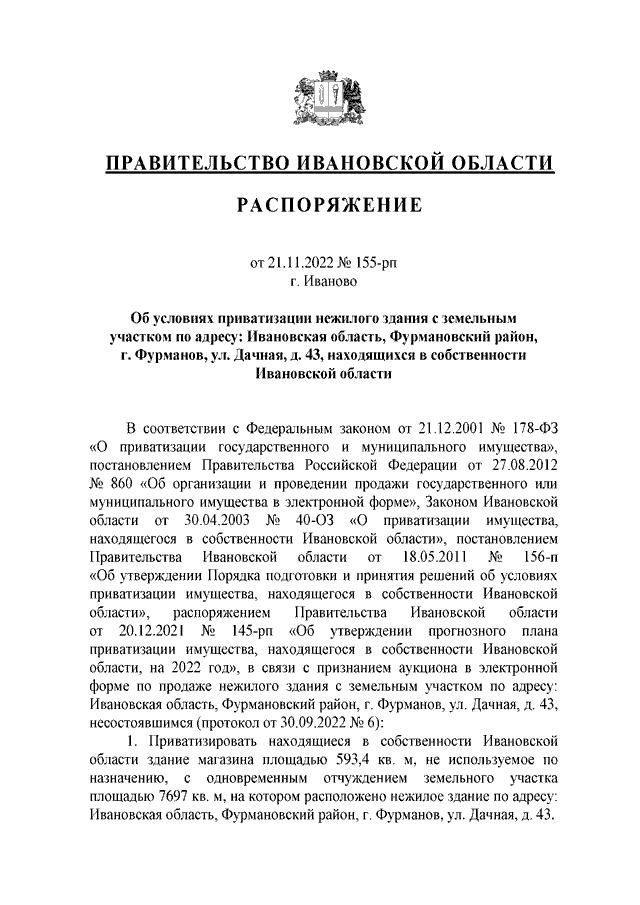 ПРАВИТЕЛЬСТВО ИВАНОВСКОЙ ОБЛАСТИ

РАСПОРЯЖЕНИЕ

от 21.11.2022 № 155-рп
г. Иваново

Об условиях приватизации нежилого здания с земельным участком по адресу: Ивановская область, Фурмановский район, г. Фурманов, ул. Дачная, д. 43, находящихся в собственности Ивановской области

В соответствии с Федеральным законом от 21.12.2001 № 178-ФЗ «О приватизации государственного и муниципального имущества», постановлением Правительства Российской Федерации от 27.08.2012 № 860 «Об организации и проведении продажи государственного или муниципального имущества в электронной форме», Законом Ивановской области от 30.04.2003 № 40-ОЗ «О приватизации имущества, находящегося в собственности Ивановской области», постановлением Правительства Ивановской области от 18.05.2011 № 156-п «Об утверждении Порядка подготовки и принятия решений об условиях приватизации имущества, находящегося в собственности Ивановской области», распоряжением Правительства Ивановской области от 20.12.2021 № 145-рп «Об утверждении прогнозного плана приватизации имущества, находящегося в собственности Ивановской области, на 2022 год», в связи с признанием аукциона в электронной форме по продаже нежилого здания с земельным участком по адресу: Ивановская область, Фурмановский район, г. Фурманов, ул. Дачная, д. 43, несостоявшимся (протокол от 30.09.2022 № 6):

1. Приватизировать находящиеся в собственности Ивановской области здание магазина площадью 593,4 кв. м, не используемое по назначению, с одновременным отчуждением земельного участка площадью 7697 кв. м, на котором расположено нежилое здание по адресу: Ивановская область, Фурмановский район, г. Фурманов, ул. Дачная, д. 43.